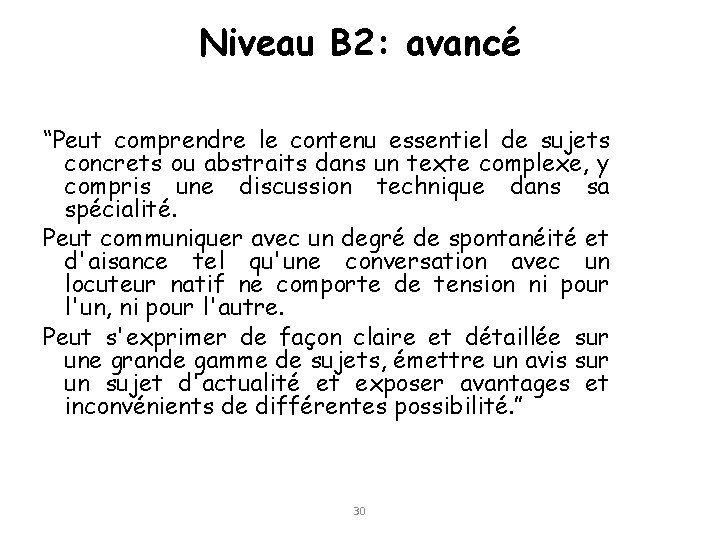 Niveau B2: avancé

“Peut comprendre le contenu essentiel de sujets concrets ou abstraits dans un texte complexe, y compris une discussion technique dans sa spécialité.

Peut communiquer avec un degré de spontanéité et d'aisance tel qu'une conversation avec un locuteur natif ne comporte de tension ni pour l'un, ni pour l'autre.

Peut s'exprimer de façon claire et détaillée sur une grande gamme de sujets, émettre un avis sur un sujet d'actualité et exposer avantages et inconvénients de différentes possibilité.”

30